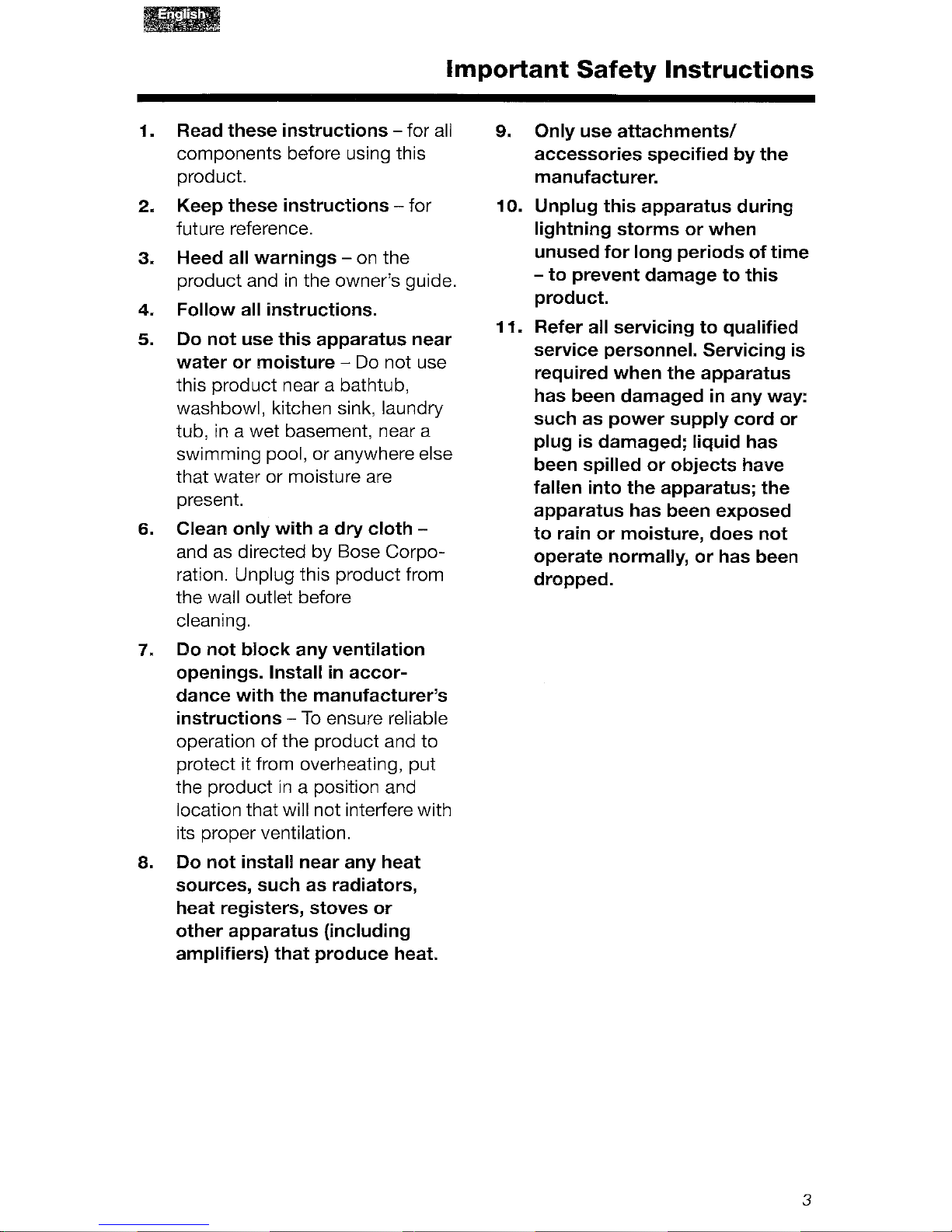 English

Important Safety Instructions

1. Read these instructions – for all components before using this product.

2. Keep these instructions – for future reference.

3. Heed all warnings – on the product and in the owner's guide.

4. Follow all instructions.

5. Do not use this apparatus near water or moisture – Do not use this product near a bathtub, washbowl, kitchen sink, laundry tub, in a wet basement, near a swimming pool, or anywhere else that water or moisture are present.

6. Clean only with a dry cloth – and as directed by Bose Corporation. Unplug this product from the wall outlet before cleaning.

7. Do not block any ventilation openings. Install in accordance with the manufacturer's instructions – To ensure reliable operation of the product and to protect it from overheating, put the product in a position and location that will not interfere with its proper ventilation.

8. Do not install near any heat sources, such as radiators, heat registers, stoves or other apparatus (including amplifiers) that produce heat.

9. Only use attachments/ accessories specified by the manufacturer.

10. Unplug this apparatus during lightning storms or when unused for long periods of time – to prevent damage to this product.

11. Refer all servicing to qualified service personnel. Servicing is required when the apparatus has been damaged in any way: such as power supply cord or plug is damaged; liquid has been spilled or objects have fallen into the apparatus; the apparatus has been exposed to rain or moisture, does not operate normally, or has been dropped.

3